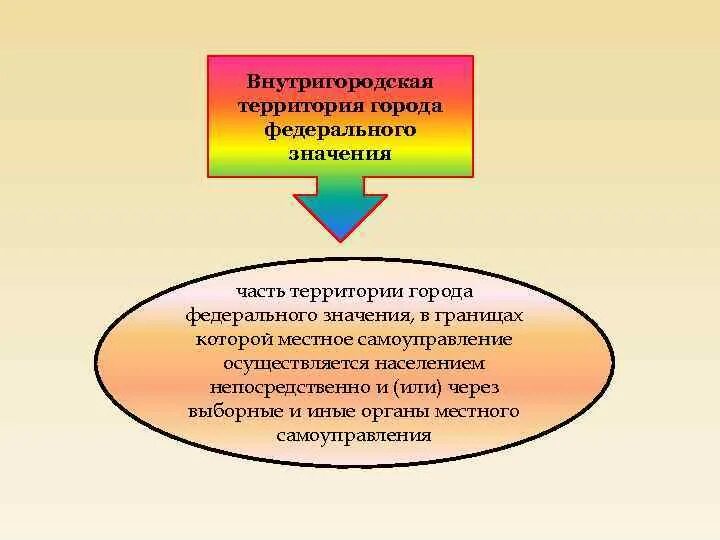 Внутригородская территория города федерального значения

часть территории города федерального значения, в границах которой местное самоуправление осуществляется населением непосредственно и (или) через выборные и иные органы местного самоуправления